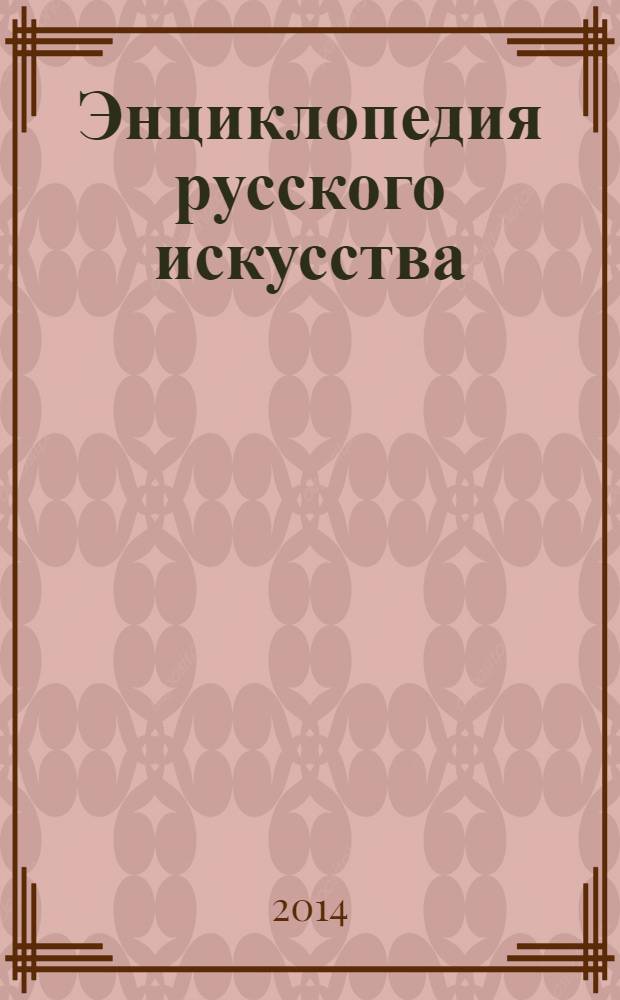 Энциклопедия русского искусства

2014